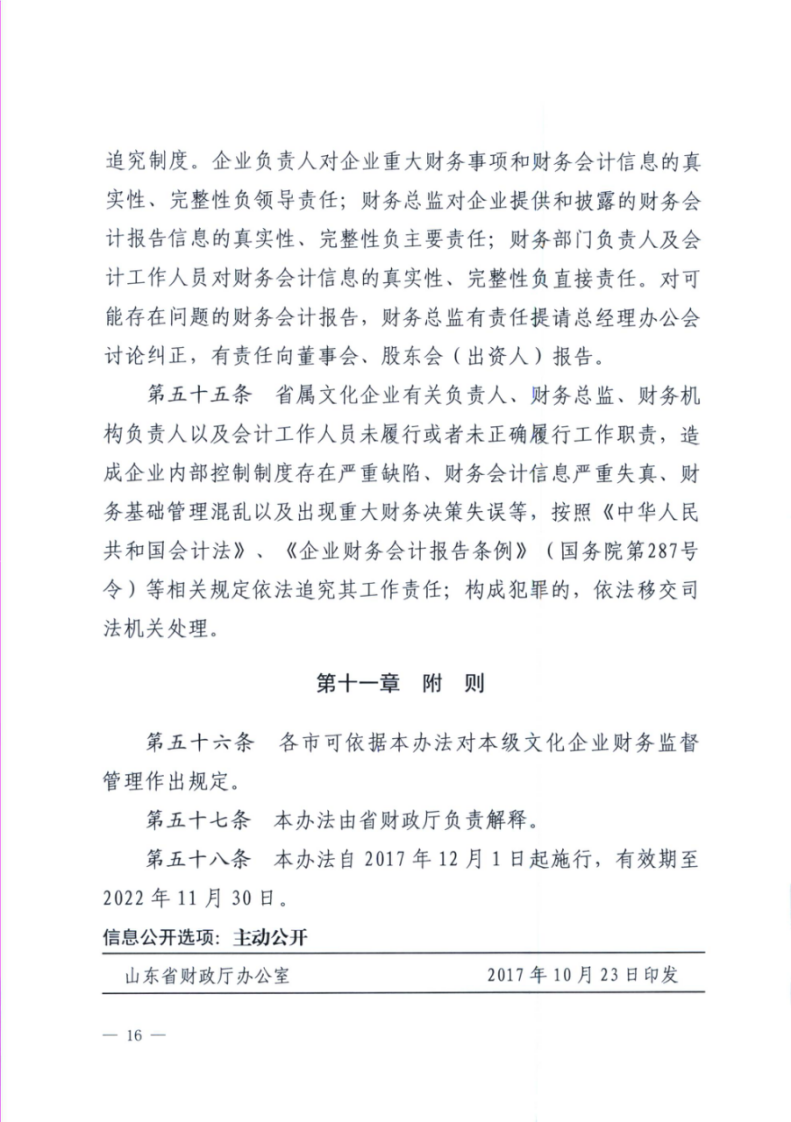 追究制度。企业负责人对企业重大财务事项和财务会计信息的真实性、完整性负领导责任；财务总监对企业提供和披露的财务会计报告信息的真实性、完整性负主要责任；财务部门负责人及会计工作人员对财务会计信息的真实性、完整性负直接责任。对可能存在问题的财务会计报告，财务总监有责任提请总经理办公会讨论纠正，有责任向董事会、股东会（出资人）报告。

第五十五条　省属文化企业有关负责人、财务总监、财务机构负责人以及会计工作人员未履行或者未正确履行工作职责，造成企业内部控制制度存在严重缺陷、财务会计信息严重失真、财务基础管理混乱以及出现重大财务决策失误等，按照《中华人民共和国会计法》、《企业财务会计报告条例》（国务院第287号令）等相关规定依法追究其工作责任；构成犯罪的，依法移交司法机关处理。

第十一章　附　则

第五十六条　各市可依据本办法对本级文化企业财务监督管理作出规定。

第五十七条　本办法由省财政厅负责解释。

第五十八条　本办法自 2017 年 12 月 1 日起施行，有效期至 2022 年 11 月 30 日。

信息公开选项：主动公开

山东省财政厅办公室　　2017 年 10 月 23 日印发

— 16 —